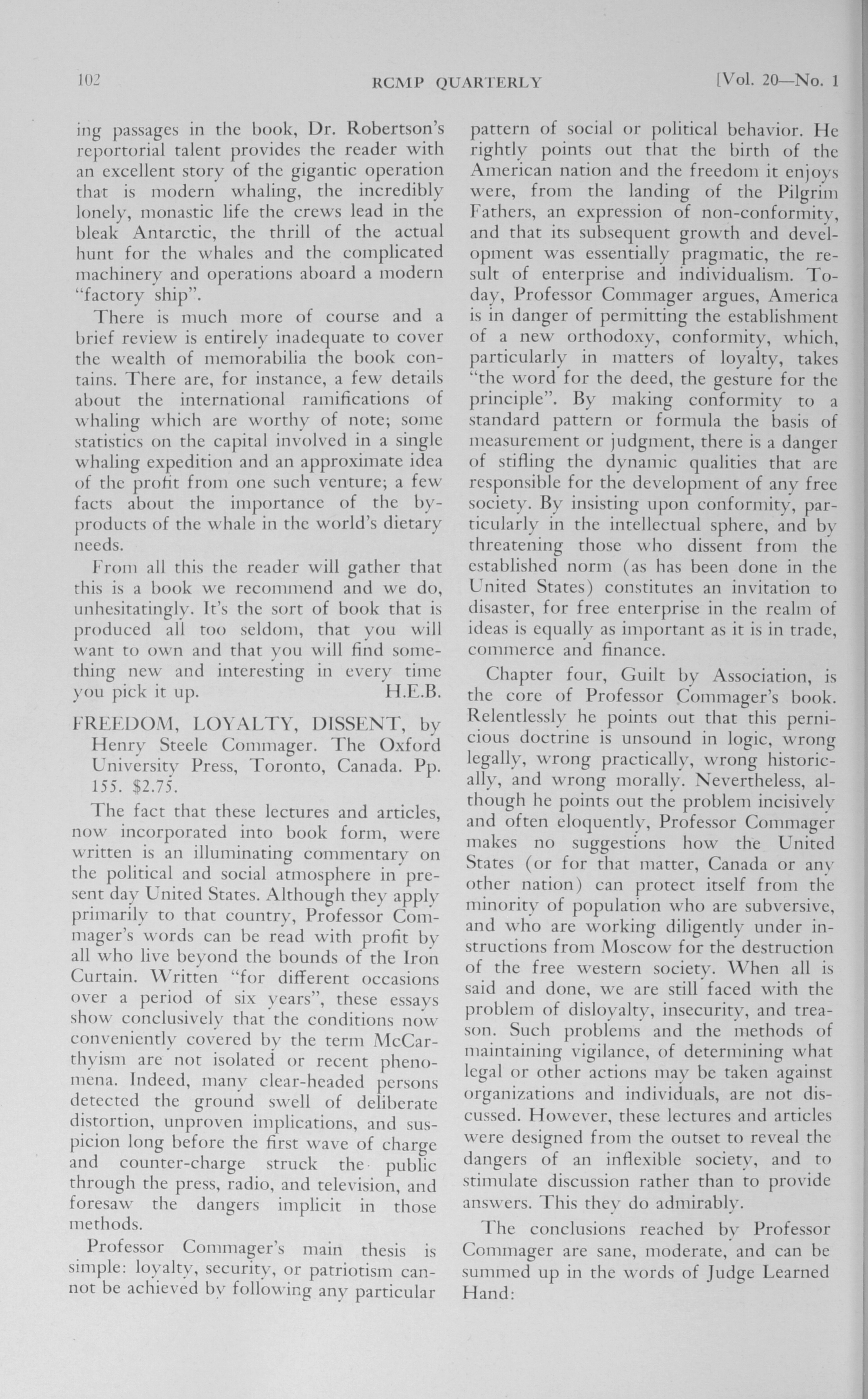 102 RCMP QUARTERLY [Vol. 20—No. 1

ing passages in the book, Dr. Robertson's reportorial talent provides the reader with an excellent story of the gigantic operation that is modern whaling, the incredibly lonely, monastic life the crews lead in the bleak Antarctic, the thrill of the actual hunt for the whales and the complicated machinery and operations aboard a modern "factory ship".

There is much more of course and a brief review is entirely inadequate to cover the wealth of memorabilia the book contains. There are, for instance, a few details about the international ramifications of whaling which are worthy of note; some statistics on the capital involved in a single whaling expedition and an approximate idea of the profit from one such venture; a few facts about the importance of the by-products of the whale in the world's dietary needs.

From all this the reader will gather that this is a book we recommend and we do, unhesitatingly. It's the sort of book that is produced all too seldom, that you will want to own and that you will find something new and interesting in every time you pick it up. H.E.B.

FREEDOM, LOYALTY, DISSENT, by Henry Steele Commager. The Oxford University Press, Toronto, Canada. Pp. 155. $2.75.

The fact that these lectures and articles, now incorporated into book form, were written is an illuminating commentary on the political and social atmosphere in present day United States. Although they apply primarily to that country, Professor Commager's words can be read with profit by all who live beyond the bounds of the Iron Curtain. Written "for different occasions over a period of six years", these essays show conclusively that the conditions now conveniently covered by the term McCarthyism are not isolated or recent phenomena. Indeed, many clear-headed persons detected the ground swell of deliberate distortion, unproven implications, and suspicion long before the first wave of charge and counter-charge struck the public through the press, radio, and television, and foresaw the dangers implicit in those methods.

Professor Commager's main thesis is simple: loyalty, security, or patriotism cannot be achieved by following any particular pattern of social or political behavior. He rightly points out that the birth of the American nation and the freedom it enjoys were, from the landing of the Pilgrim Fathers, an expression of non-conformity, and that its subsequent growth and development was essentially pragmatic, the result of enterprise and individualism. Today, Professor Commager argues, America is in danger of permitting the establishment of a new orthodoxy, conformity, which, particularly in matters of loyalty, takes "the word for the deed, the gesture for the principle". By making conformity to a standard pattern or formula the basis of measurement or judgment, there is a danger of stifling the dynamic qualities that are responsible for the development of any free society. By insisting upon conformity, particularly in the intellectual sphere, and by threatening those who dissent from the established norm (as has been done in the United States) constitutes an invitation to disaster, for free enterprise in the realm of ideas is equally as important as it is in trade, commerce and finance.

Chapter four, Guilt by Association, is the core of Professor Commager's book. Relentlessly he points out that this pernicious doctrine is unsound in logic, wrong legally, wrong practically, wrong historically, and wrong morally. Nevertheless, although he points out the problem incisively and often eloquently, Professor Commager makes no suggestions how the United States (or for that matter, Canada or any other nation) can protect itself from the minority of population who are subversive, and who are working diligently under instructions from Moscow for the destruction of the free western society. When all is said and done, we are still faced with the problem of disloyalty, insecurity, and treason. Such problems and the methods of maintaining vigilance, of determining what legal or other actions may be taken against organizations and individuals, are not discussed. However, these lectures and articles were designed from the outset to reveal the dangers of an inflexible society, and to stimulate discussion rather than to provide answers. This they do admirably.

The conclusions reached by Professor Commager are sane, moderate, and can be summed up in the words of Judge Learned Hand: